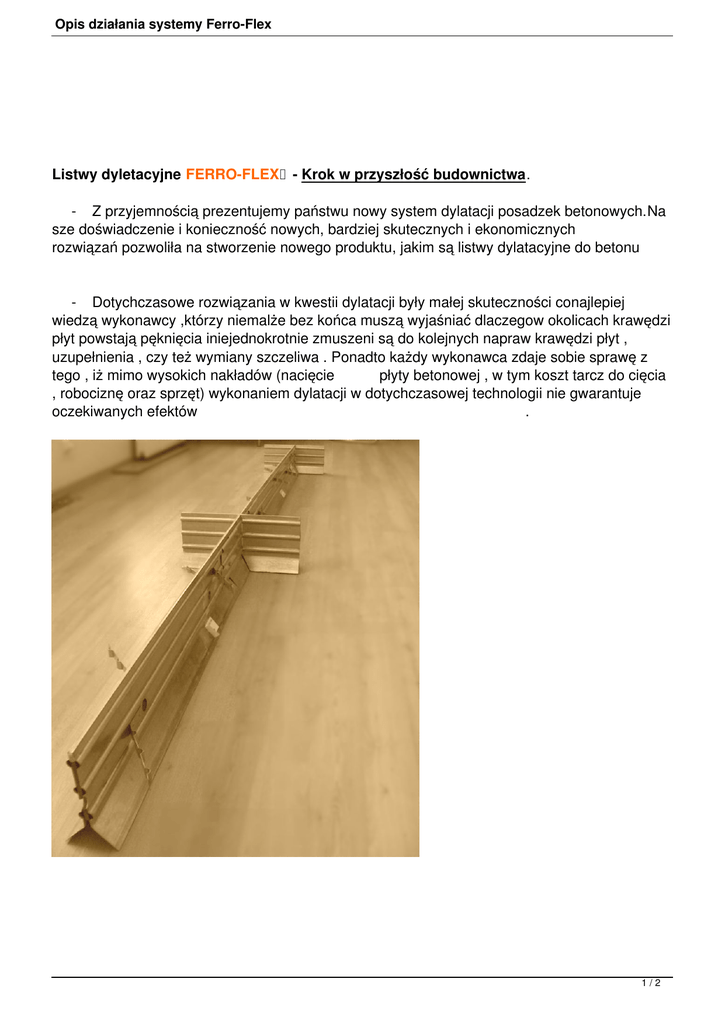 Opis działania systemy Ferro-Flex

Listwy dyletacyjne FERRO-FLEX - Krok w przyszłość budownictwa.

- Z przyjemnością prezentujemy państwu nowy system dylatacji posadzek betonowych.Na sze doświadczenie i konieczność nowych, bardziej skutecznych i ekonomicznych rozwiązań pozwoliła na stworzenie nowego produktu, jakim są listwy dylatacyjne do betonu

- Dotychczasowe rozwiązania w kwestii dylatacji były małej skuteczności conajlepiej wiedzą wykonawcy ,którzy niemalże bez końca muszą wyjaśniać dlaczegow okolicach krawędzi płyt powstają pęknięcia iniejednokrotnie zmuszeni są do kolejnych napraw krawędzi płyt , uzupełnienia , czy też wymiany szczeliwa . Ponadto każdy wykonawca zdaje sobie sprawę z tego , iż mimo wysokich nakładów (nacięcie płyty betonowej , w tym koszt tarcz do cięcia , robociznę oraz sprzęt) wykonaniem dylatacji w dotychczasowej technologii nie gwarantuje oczekiwanych efektów .

1 / 2